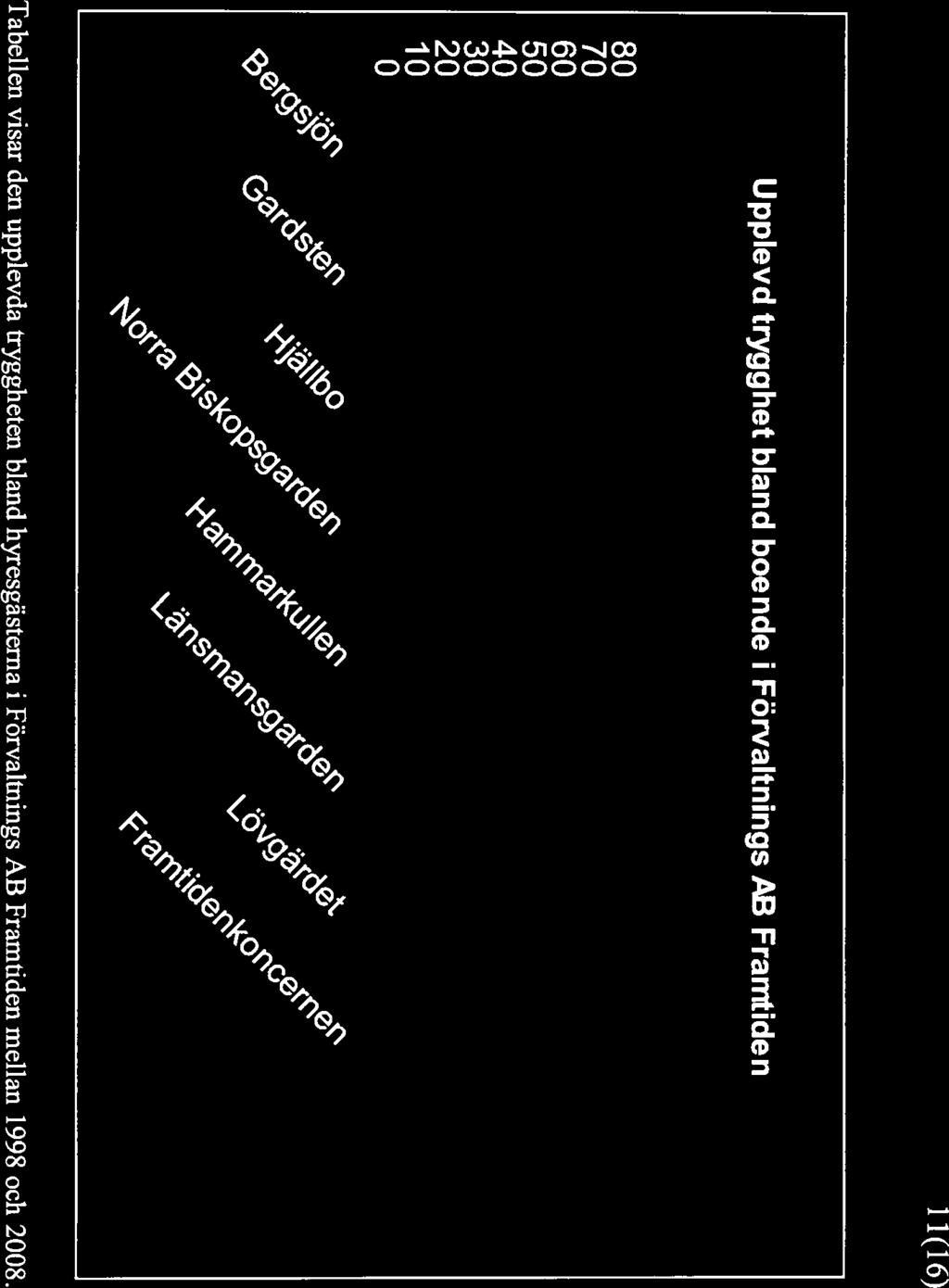 11(16)

Upplevd trygghet bland boende i Förvaltnings AB Framtiden

80
70
60
50
40
30
20
10
0

Bergsjön
Gardsten
Hjällbo
Norra Biskopsgarden
Hammarkullen
Länsmansgarden
Lövgärdet
Framtidenkoncernen

Tabellen visar den upplevda tryggheten bland hyresgästerna i Förvaltnings AB Framtiden mellan 1998 och 2008.